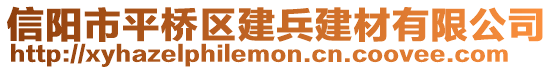 信阳市平桥区建兵建材有限公司
http://xyhazelphilemon.cn.coovee.com